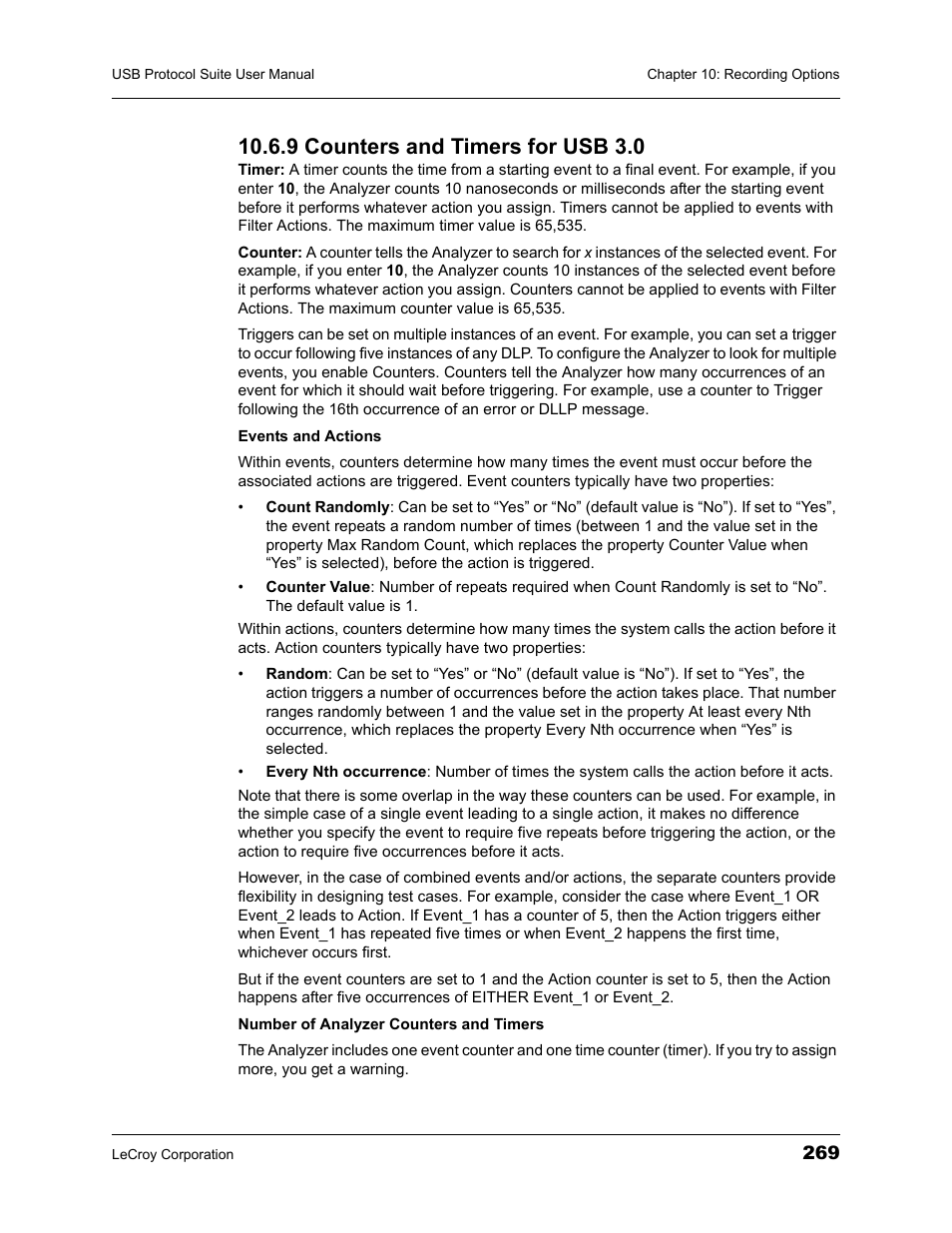 USB Protocol Suite User Manual

Chapter 10: Recording Options

10.6.9 Counters and Timers for USB 3.0

Timer: A timer counts the time from a starting event to a final event. For example, if you enter 10, the Analyzer counts 10 nanoseconds or milliseconds after the starting event before it performs whatever action you assign. Timers cannot be applied to events with Filter Actions. The maximum timer value is 65,535.

Counter: A counter tells the Analyzer to search for x instances of the selected event. For example, if you enter 10, the Analyzer counts 10 instances of the selected event before it performs whatever action you assign. Counters cannot be applied to events with Filter Actions. The maximum counter value is 65,535.

Triggers can be set on multiple instances of an event. For example, you can set a trigger to occur following five instances of any DLP. To configure the Analyzer to look for multiple events, you enable Counters. Counters tell the Analyzer how many occurrences of an event for which it should wait before triggering. For example, use a counter to Trigger following the 16th occurrence of an error or DLLP message.

Events and Actions

Within events, counters determine how many times the event must occur before the associated actions are triggered. Event counters typically have two properties:

• Count Randomly: Can be set to “Yes” or “No” (default value is “No”). If set to “Yes”, the event repeats a random number of times (between 1 and the value set in the property Max Random Count, which replaces the property Counter Value when “Yes” is selected), before the action is triggered.

• Counter Value: Number of repeats required when Count Randomly is set to “No”. The default value is 1.

Within actions, counters determine how many times the system calls the action before it acts. Action counters typically have two properties:

• Random: Can be set to “Yes” or “No” (default value is “No”). If set to “Yes”, the action triggers a number of occurrences before the action takes place. That number ranges randomly between 1 and the value set in the property At least every Nth occurrence, which replaces the property Every Nth occurrence when “Yes” is selected.

• Every Nth occurrence: Number of times the system calls the action before it acts.

Note that there is some overlap in the way these counters can be used. For example, in the simple case of a single event leading to a single action, it makes no difference whether you specify the event to require five repeats before triggering the action, or the action to require five occurrences before it acts.

However, in the case of combined events and/or actions, the separate counters provide flexibility in designing test cases. For example, consider the case where Event_1 OR Event_2 leads to Action. If Event_1 has a counter of 5, then the Action triggers either when Event_1 has repeated five times or when Event_2 happens the first time, whichever occurs first.

But if the event counters are set to 1 and the Action counter is set to 5, then the Action happens after five occurrences of EITHER Event_1 or Event_2.

Number of Analyzer Counters and Timers

The Analyzer includes one event counter and one time counter (timer). If you try to assign more, you get a warning.

LeCroy Corporation

269